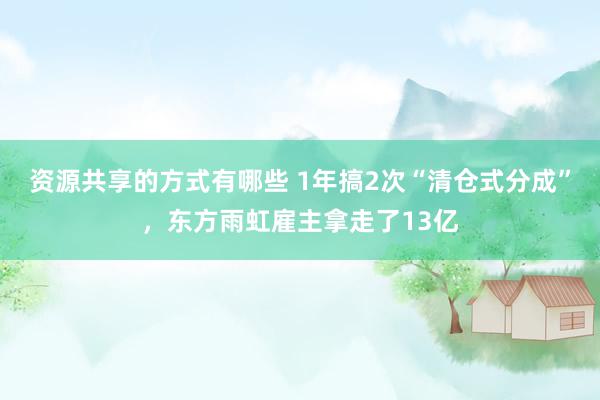 资源共享的方式有哪些 1年搞2次“清仓式分成”，东方雨虹雇主拿走了13亿